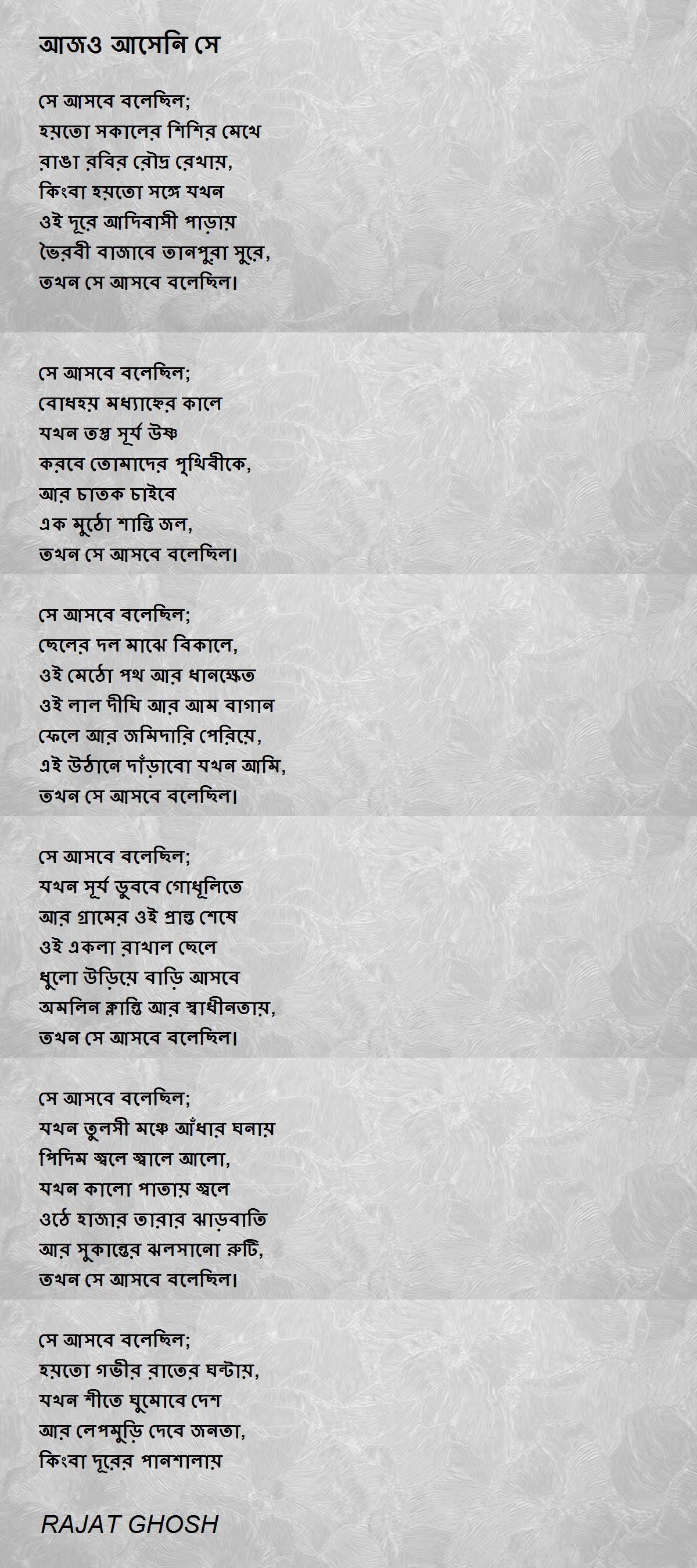 আজও আসেনি সে

সে আসবে বলেছিল;
হয়তো সকালের শিশির মেখে
রাঙা রবির রৌদ্র রেখায়,
কিংবা হয়তো সঙ্গে যখন
ওই দূরে আদিবাসী পাড়ায়
ভৈরবী বাজাবে তানপুরা সুরে,
তখন সে আসবে বলেছিল।

সে আসবে বলেছিল;
বোধহয় মধ্যাহ্নের কালে
যখন তপ্ত সূর্য উষ্ণ
করবে তোমাদের পৃথিবীকে,
আর চাতক চাইবে
এক মুঠো শান্তি জল,
তখন সে আসবে বলেছিল।

সে আসবে বলেছিল;
ছেলের দল মাঝে বিকালে,
ওই মেঠো পথ আর ধানক্ষেত
ওই লাল দীঘি আর আম বাগান
ফেলে আর জমিদারি পেরিয়ে,
এই উঠানে দাঁড়াবো যখন আমি,
তখন সে আসবে বলেছিল।

সে আসবে বলেছিল;
যখন সূর্য ডুববে গোধূলিতে
আর গ্রামের ওই প্রান্ত শেষে
ওই একলা রাখাল ছেলে
ধুলো উড়িয়ে বাড়ি আসবে
অমলিন ক্লান্তি আর স্বাধীনতায়,
তখন সে আসবে বলেছিল।

সে আসবে বলেছিল;
যখন তুলসী মঞ্চে আঁধার ঘনায়
পিদিম জ্বলে জ্বালে আলো,
যখন কালো পাতায় জ্বলে
ওঠে হাজার তারার ঝাড়বাতি
আর সুকান্তের ঝলসানো রুটি,
তখন সে আসবে বলেছিল।

সে আসবে বলেছিল;
হয়তো গভীর রাতের ঘন্টায়,
যখন শীতে ঘুমোবে দেশ
আর লেপমুড়ি দেবে জনতা,
কিংবা দূরের পানশালায়

RAJAT GHOSH